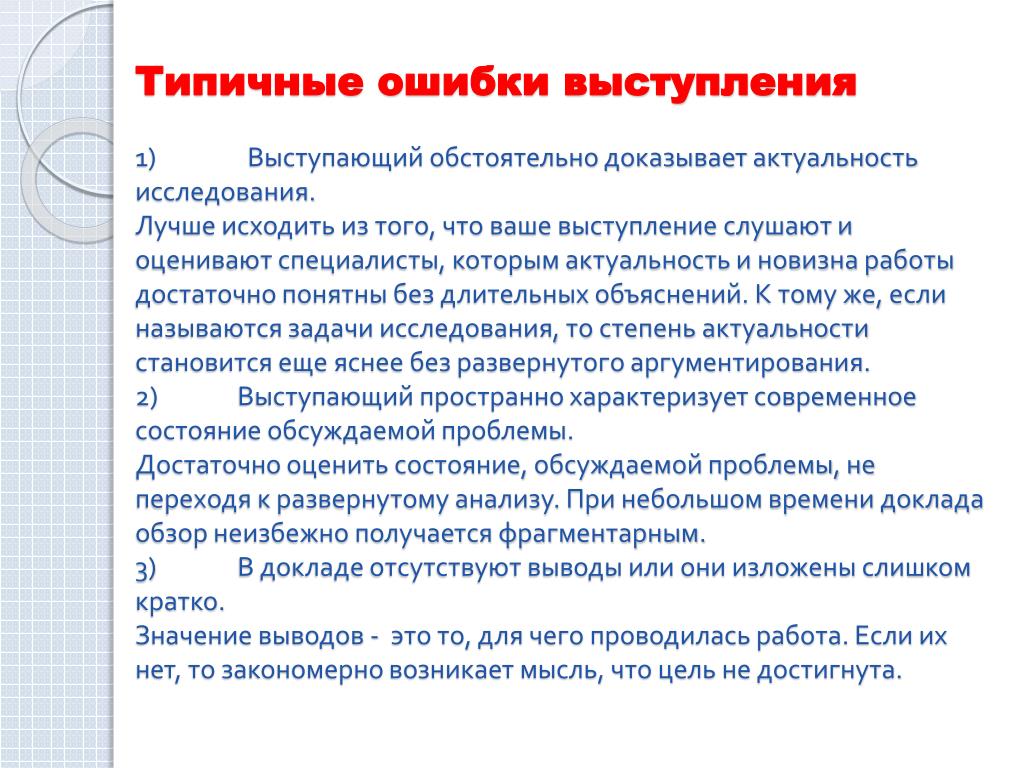 Типичные ошибки выступления

1) Выступающий обстоятельно доказывает актуальность исследования.
Лучше исходить из того, что ваше выступление слушают и оценивают специалисты, которым актуальность и новизна работы достаточно понятны без длительных объяснений. К тому же, если называются задачи исследования, то степень актуальности становится еще яснее без развернутого аргументирования.
2) Выступающий пространно характеризует современное состояние обсуждаемой проблемы.
Достаточно оценить состояние, обсуждаемой проблемы, не переходя к развернутому анализу. При небольшом времени доклада обзор неизбежно получается фрагментарным.
3) В докладе отсутствуют выводы или они изложены слишком кратко.
Значение выводов - это то, для чего проводилась работа. Если их нет, то закономерно возникает мысль, что цель не достигнута.